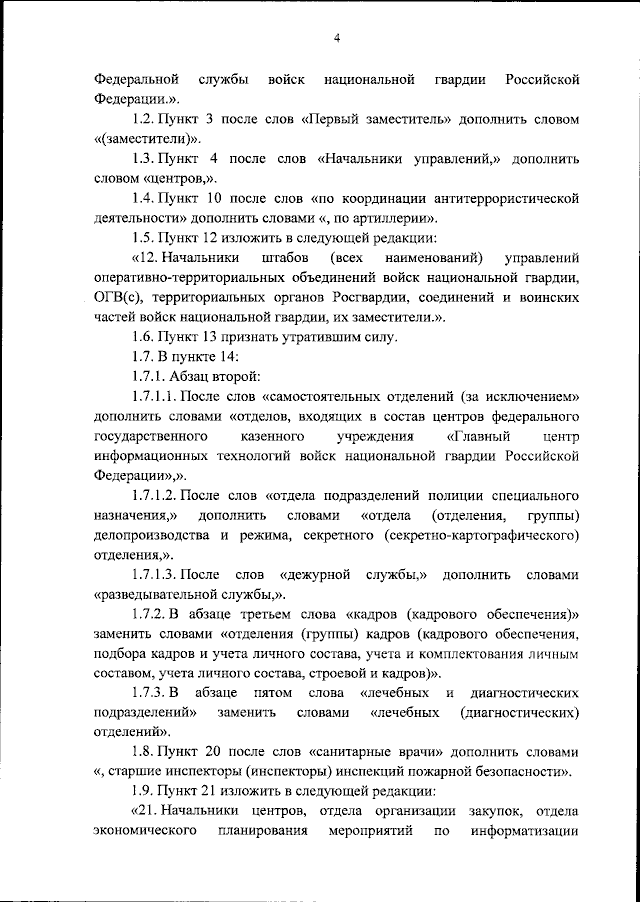 4

Федеральной службы войск национальной гвардии Российской Федерации.».

1.2. Пункт 3 после слов «Первый заместитель» дополнить словом «(заместители)».

1.3. Пункт 4 после слов «Начальники управлений,» дополнить словом «центров,».

1.4. Пункт 10 после слов «по координации антитеррористической деятельности» дополнить словами «, по артиллерии».

1.5. Пункт 12 изложить в следующей редакции:

«12. Начальники штабов (всех наименований) управлений оперативно-территориальных объединений войск национальной гвардии, ОГВ(с), территориальных органов Росгвардии, соединений и воинских частей войск национальной гвардии, их заместители.».

1.6. Пункт 13 признать утратившим силу.

1.7. В пункте 14:

1.7.1. Абзац второй:

1.7.1.1. После слов «самостоятельных отделений (за исключением» дополнить словами «отделов, входящих в состав центров федерального государственного казенного учреждения «Главный центр информационных технологий войск национальной гвардии Российской Федерации»,».

1.7.1.2. После слов «отдела подразделений полиции специального назначения,» дополнить словами «отдела (отделения, группы) делопроизводства и режима, секретного (секретно-картографического) отделения,».

1.7.1.3. После слов «дежурной службы,» дополнить словами «разведывательной службы,».

1.7.2. В абзаце третьем слова «кадров (кадрового обеспечения)» заменить словами «отделения (группы) кадров (кадрового обеспечения, подбора кадров и учета личного состава, учета и комплектования личным составом, учета личного состава, строевой и кадров)».

1.7.3. В абзаце пятом слова «лечебных и диагностических подразделений» заменить словами «лечебных (диагностических) отделений».

1.8. Пункт 20 после слов «санитарные врачи» дополнить словами «, старшие инспекторы (инспекторы) инспекций пожарной безопасности».

1.9. Пункт 21 изложить в следующей редакции:

«21. Начальники центров, отдела организации закупок, отдела экономического планирования мероприятий по информатизации